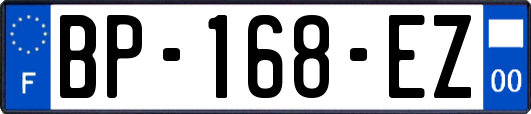 F

BP-168-EZ

00